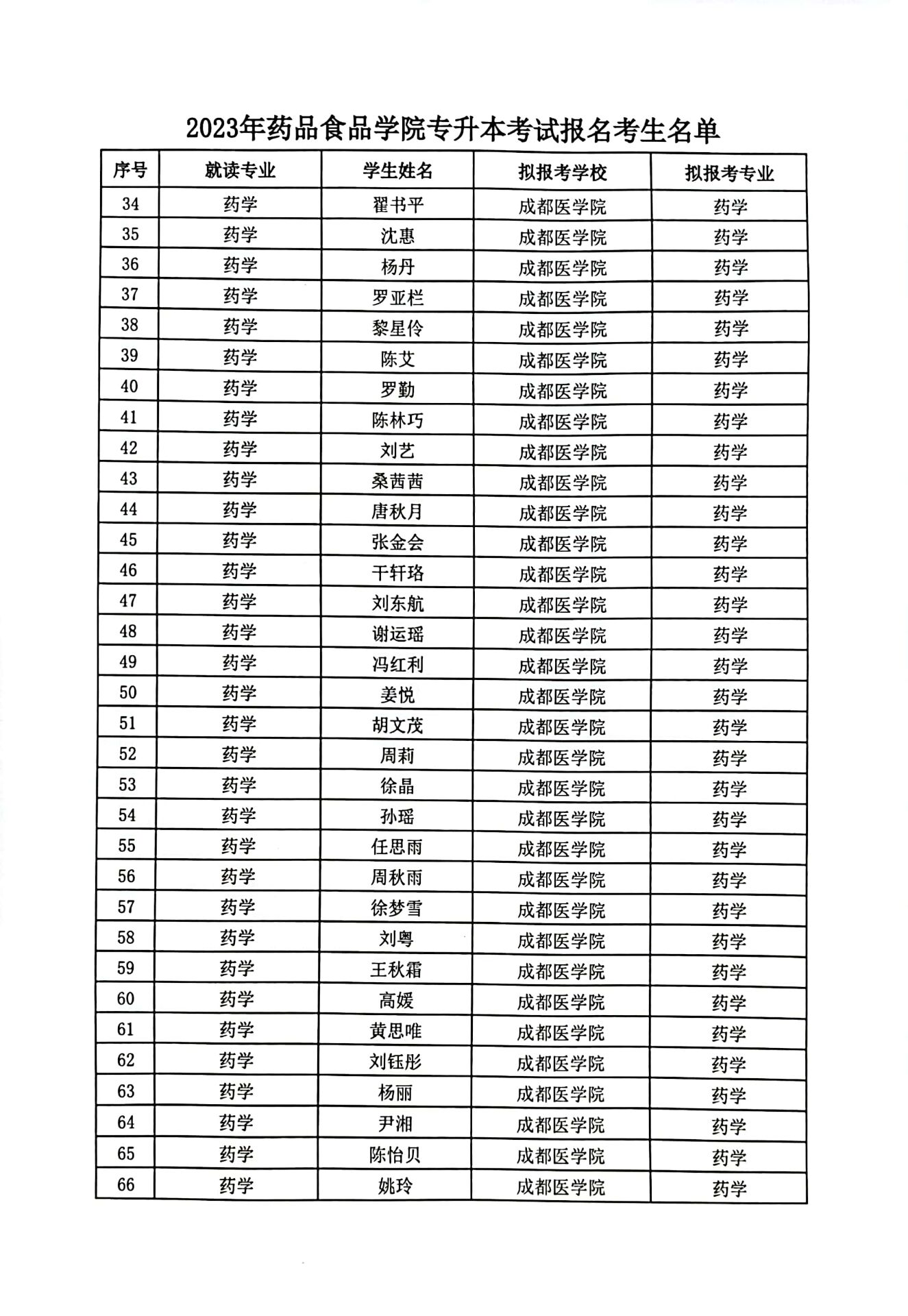 2023年药品食品学院专升本考试报名考生名单

| 序号 | 就读专业 | 学生姓名 | 拟报考学校 | 拟报考专业 |
|---|---|---|---|---|
| 34 | 药学 | 翟书平 | 成都医学院 | 药学 |
| 35 | 药学 | 沈惠 | 成都医学院 | 药学 |
| 36 | 药学 | 杨丹 | 成都医学院 | 药学 |
| 37 | 药学 | 罗亚栏 | 成都医学院 | 药学 |
| 38 | 药学 | 黎星伶 | 成都医学院 | 药学 |
| 39 | 药学 | 陈艾 | 成都医学院 | 药学 |
| 40 | 药学 | 罗勤 | 成都医学院 | 药学 |
| 41 | 药学 | 陈林巧 | 成都医学院 | 药学 |
| 42 | 药学 | 刘艺 | 成都医学院 | 药学 |
| 43 | 药学 | 桑茜茜 | 成都医学院 | 药学 |
| 44 | 药学 | 唐秋月 | 成都医学院 | 药学 |
| 45 | 药学 | 张金会 | 成都医学院 | 药学 |
| 46 | 药学 | 干轩珞 | 成都医学院 | 药学 |
| 47 | 药学 | 刘东航 | 成都医学院 | 药学 |
| 48 | 药学 | 谢运瑶 | 成都医学院 | 药学 |
| 49 | 药学 | 冯红利 | 成都医学院 | 药学 |
| 50 | 药学 | 姜悦 | 成都医学院 | 药学 |
| 51 | 药学 | 胡文茂 | 成都医学院 | 药学 |
| 52 | 药学 | 周莉 | 成都医学院 | 药学 |
| 53 | 药学 | 徐晶 | 成都医学院 | 药学 |
| 54 | 药学 | 孙瑶 | 成都医学院 | 药学 |
| 55 | 药学 | 任思雨 | 成都医学院 | 药学 |
| 56 | 药学 | 周秋雨 | 成都医学院 | 药学 |
| 57 | 药学 | 徐梦雪 | 成都医学院 | 药学 |
| 58 | 药学 | 刘粤 | 成都医学院 | 药学 |
| 59 | 药学 | 王秋霜 | 成都医学院 | 药学 |
| 60 | 药学 | 高媛 | 成都医学院 | 药学 |
| 61 | 药学 | 黄思唯 | 成都医学院 | 药学 |
| 62 | 药学 | 刘钰彤 | 成都医学院 | 药学 |
| 63 | 药学 | 杨丽 | 成都医学院 | 药学 |
| 64 | 药学 | 尹湘 | 成都医学院 | 药学 |
| 65 | 药学 | 陈怡贝 | 成都医学院 | 药学 |
| 66 | 药学 | 姚玲 | 成都医学院 | 药学 |